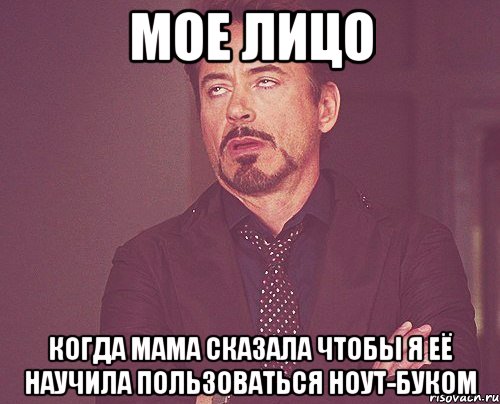 МОЕ ЛИЦО

КОГДА МАМА СКАЗАЛА ЧТОБЫ Я ЕЁ НАУЧИЛА ПОЛЬЗОВАТЬСЯ НОУТ-БУКОМ

risovach.ru